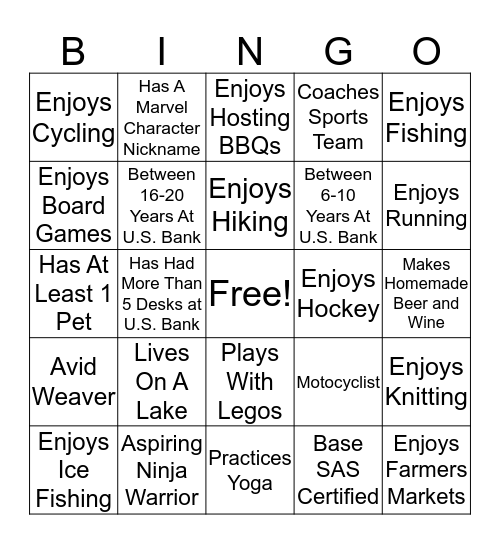 | B | I | N | G | O |
|---|---|---|---|---|
| Enjoys Cycling | Has A Marvel Character Nickname | Enjoys Hosting BBQs | Coaches Sports Team | Enjoys Fishing |
| Enjoys Board Games | Between 16-20 Years At U.S. Bank | Enjoys Hiking | Between 6-10 Years At U.S. Bank | Enjoys Running |
| Has At Least 1 Pet | Has Had More Than 5 Desks at U.S. Bank | Free! | Enjoys Hockey | Makes Homemade Beer and Wine |
| Avid Weaver | Lives On A Lake | Plays With Legos | Motocyclist | Enjoys Knitting |
| Enjoys Ice Fishing | Aspiring Ninja Warrior | Practices Yoga | Base SAS Certified | Enjoys Farmers Markets |